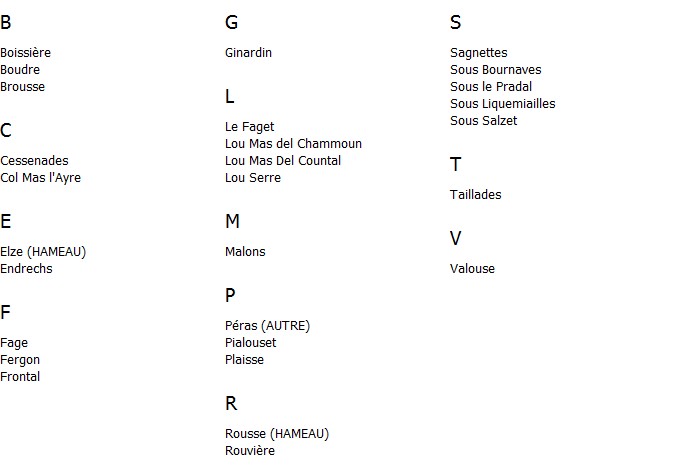 B

Boissière
Boudre
Brousse

C

Cessenades
Col Mas l'Ayre

E

Elze (HAMEAU)
Endrechs

F

Fage
Fergon
Frontal

G

Ginardin

L

Le Faget
Lou Mas del Chammoun
Lou Mas Del Countal
Lou Serre

M

Malons

P

Péras (AUTRE)
Pialouset
Plaisse

R

Rousse (HAMEAU)
Rouvière

S

Sagnettes
Sous Bournaves
Sous le Pradal
Sous Liquemiailles
Sous Salzet

T

Taillades

V

Valouse